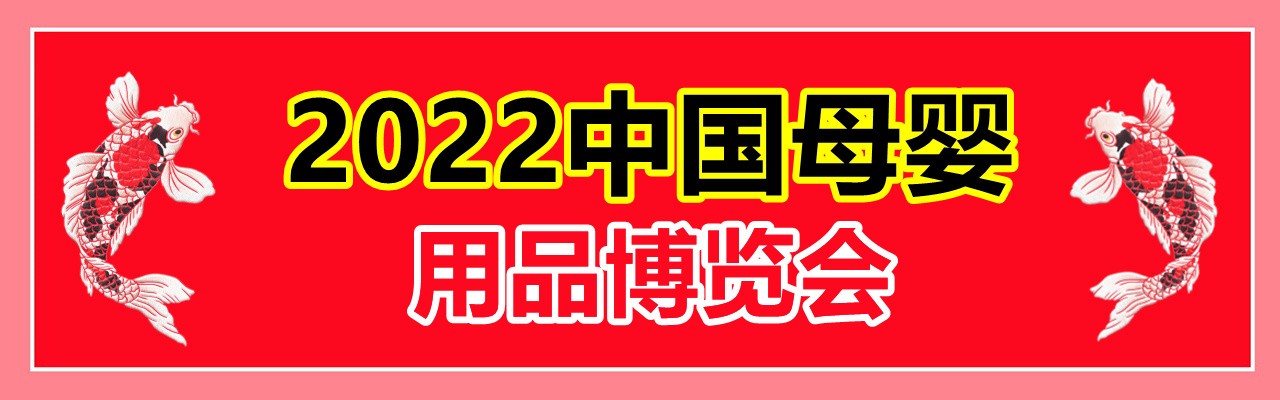 2022中国母婴
用品博览会